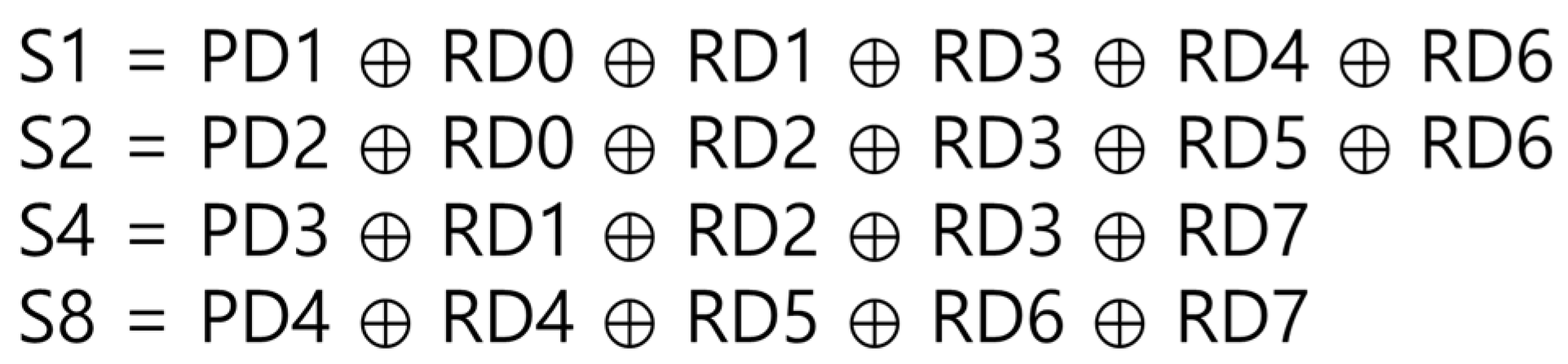 $S1 = PD1 \oplus RD0 \oplus RD1 \oplus RD3 \oplus RD4 \oplus RD6$
$S2 = PD2 \oplus RD0 \oplus RD2 \oplus RD3 \oplus RD5 \oplus RD6$
$S4 = PD3 \oplus RD1 \oplus RD2 \oplus RD3 \oplus RD7$
$S8 = PD4 \oplus RD4 \oplus RD5 \oplus RD6 \oplus RD7$